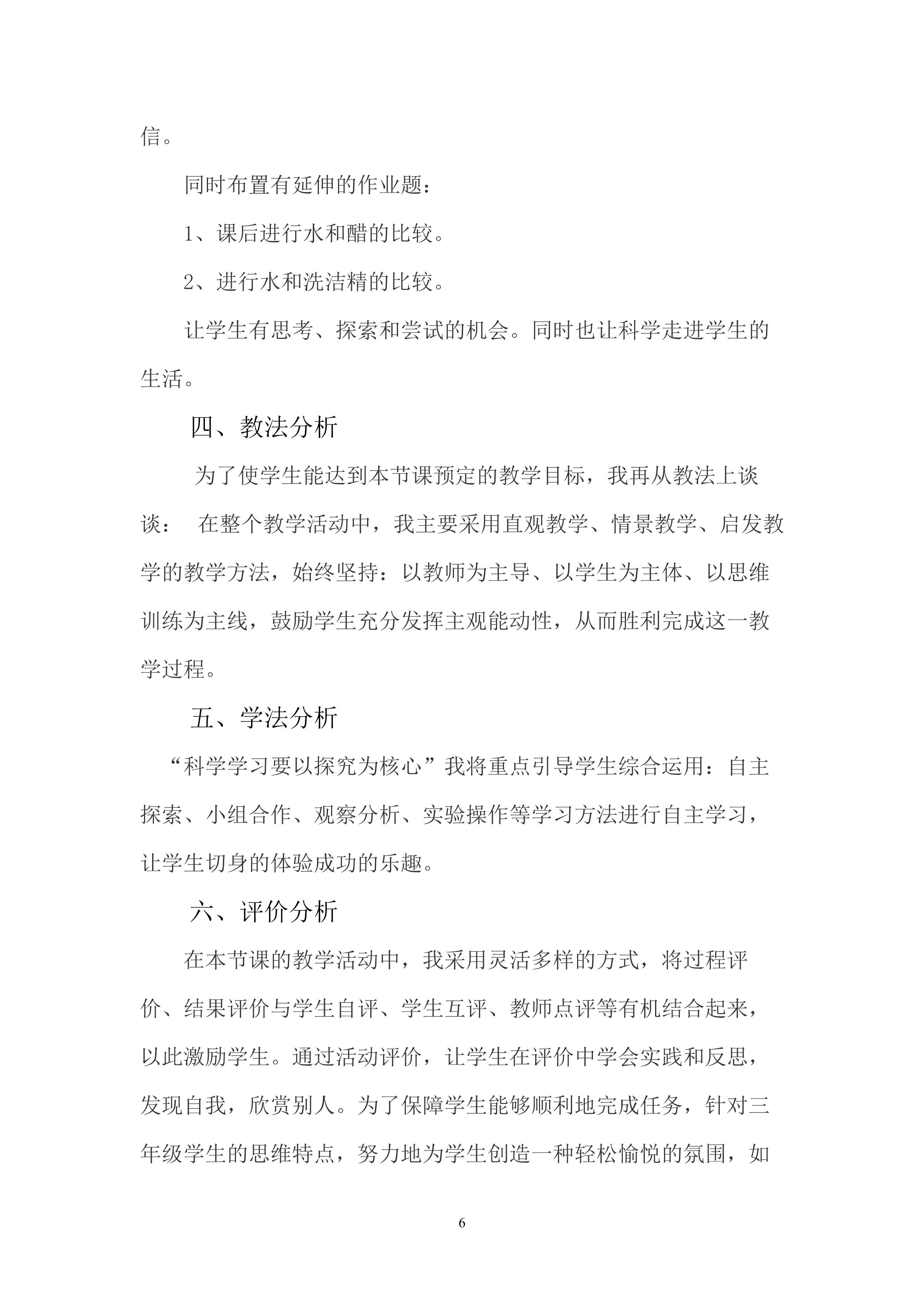 信。

同时布置有延伸的作业题：

1、课后进行水和醋的比较。

2、进行水和洗洁精的比较。

让学生有思考、探索和尝试的机会。同时也让科学走进学生的生活。

四、教法分析

为了使学生能达到本节课预定的教学目标，我再从教法上谈谈： 在整个教学活动中，我主要采用直观教学、情景教学、启发教学的教学方法，始终坚持：以教师为主导、以学生为主体、以思维训练为主线，鼓励学生充分发挥主观能动性，从而胜利完成这一教学过程。

五、学法分析

“科学学习要以探究为核心”我将重点引导学生综合运用：自主探索、小组合作、观察分析、实验操作等学习方法进行自主学习，让学生切身的体验成功的乐趣。

六、评价分析

在本节课的教学活动中，我采用灵活多样的方式，将过程评价、结果评价与学生自评、学生互评、教师点评等有机结合起来，以此激励学生。通过活动评价，让学生在评价中学会实践和反思，发现自我，欣赏别人。为了保障学生能够顺利地完成任务，针对三年级学生的思维特点，努力地为学生创造一种轻松愉悦的氛围，如

6